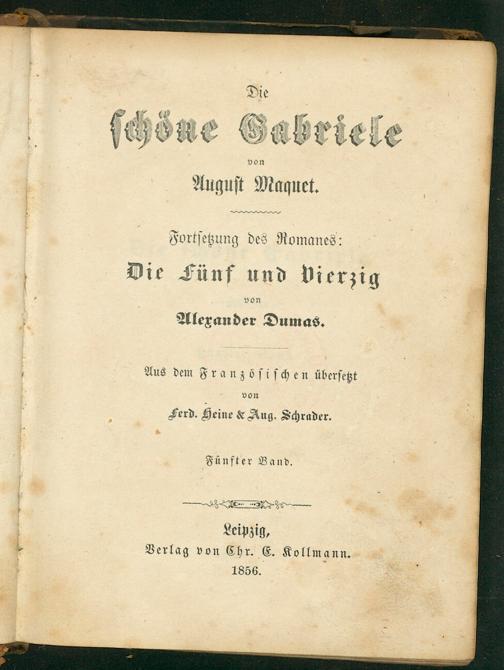 Die
schöne Gabriele
von
August Maquet.

Fortsetzung des Romanes:
Die Fünf und Vierzig
von
Alexander Dumas.

Aus dem Französischen übersetzt
von
Ferd. Heine & Aug. Schrader.

Fünfter Band.

Leipzig,
Verlag von Chr. E. Kollmann.
1856.